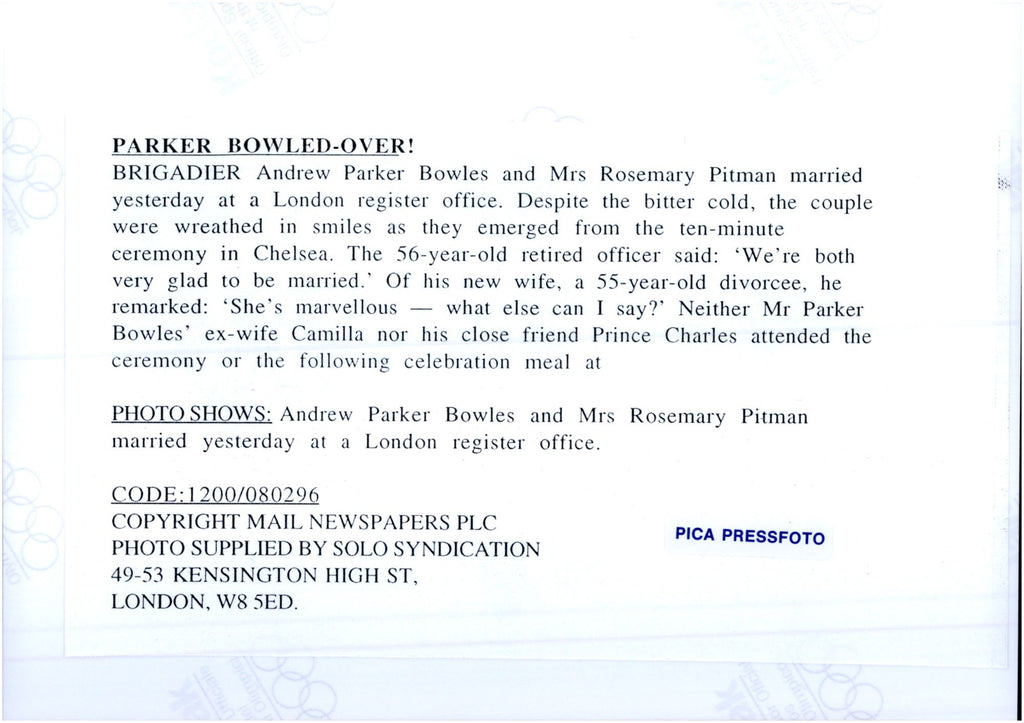 PARKER BOWLED-OVER!
BRIGADIER Andrew Parker Bowles and Mrs Rosemary Pitman married yesterday at a London register office. Despite the bitter cold, the couple were wreathed in smiles as they emerged from the ten-minute ceremony in Chelsea. The 56-year-old retired officer said: 'We're both very glad to be married.' Of his new wife, a 55-year-old divorcee, he remarked: 'She's marvellous — what else can I say?' Neither Mr Parker Bowles' ex-wife Camilla nor his close friend Prince Charles attended the ceremony or the following celebration meal at

PHOTO SHOWS: Andrew Parker Bowles and Mrs Rosemary Pitman married yesterday at a London register office.

CODE:1200/080296
COPYRIGHT MAIL NEWSPAPERS PLC
PHOTO SUPPLIED BY SOLO SYNDICATION
49-53 KENSINGTON HIGH ST,
LONDON, W8 5ED.

PICA PRESSFOTO